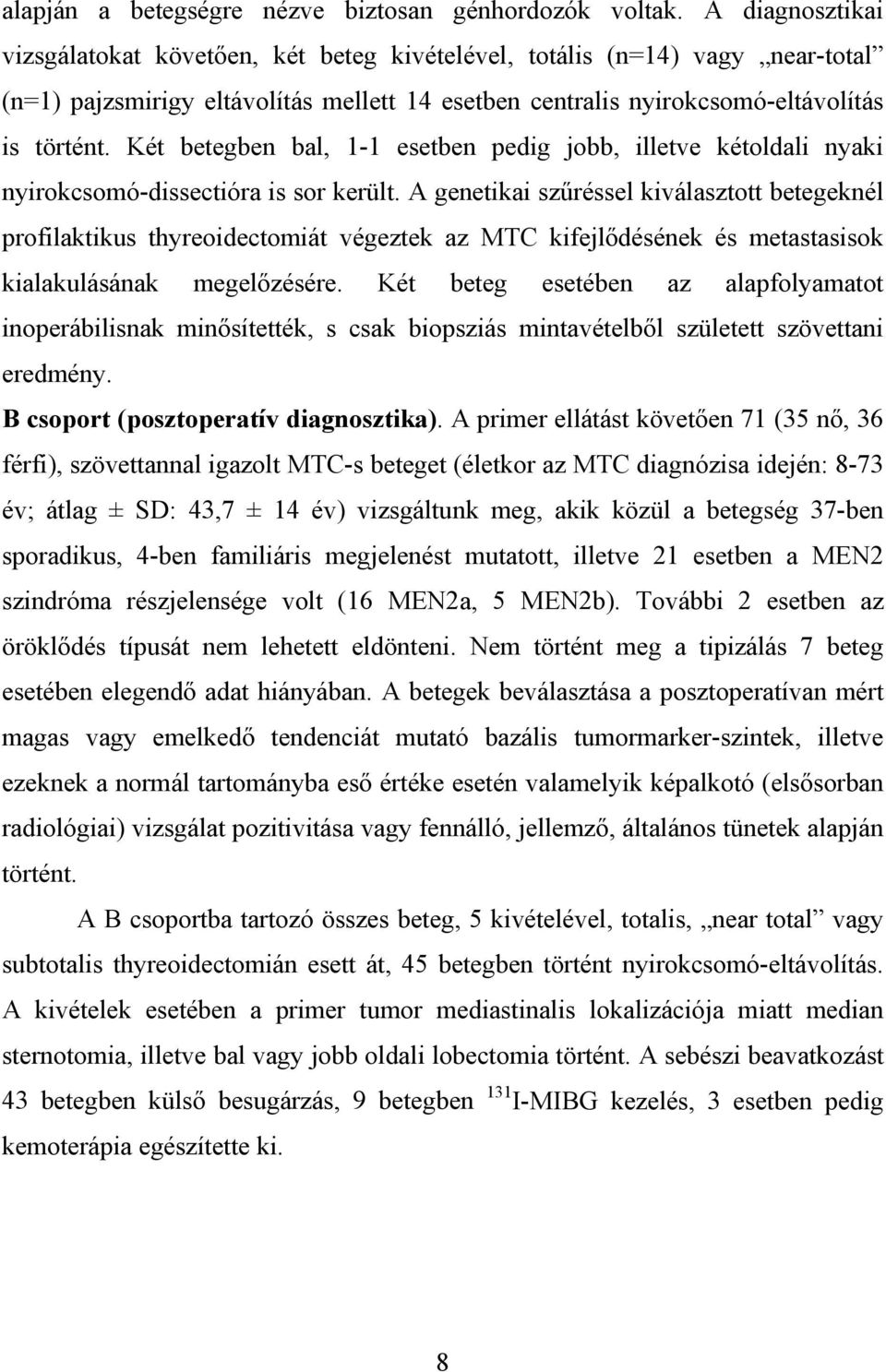 alapján a betegségre nézve biztosan génhordozók voltak. A diagnosztikai vizsgálatokat követően, két beteg kivételével, totális (n=14) vagy „near-total” (n=1) pajzsmirigy eltávolítás mellett 14 esetben centralis nyirokcsomó-eltávolítás is történt. Két betegben bal, 1-1 esetben pedig jobb, illetve kétoldali nyaki nyirokcsomó-dissectióra is sor került. A genetikai szűréssel kiválasztott betegeknél profilaktikus thyreoidectomiát végeztek az MTC kifejlődésének és metastasisok kialakulásának megelőzésére. Két beteg esetében az alapfolyamatot inoperábilisnak minősítették, s csak biopsziás mintavételből született szövettani eredmény.

B csoport (posztoperatív diagnosztika). A primer ellátást követően 71 (35 nő, 36 férfi), szövettannal igazolt MTC-s beteget (életkor az MTC diagnózisa idején: 8-73 év; átlag ± SD: 43,7 ± 14 év) vizsgáltunk meg, akik közül a betegség 37-ben sporadikus, 4-ben familiáris megjelenést mutatott, illetve 21 esetben a MEN2 szindróma részjelensége volt (16 MEN2a, 5 MEN2b). További 2 esetben az öröklődés típusát nem lehetett eldönteni. Nem történt meg a tipizálás 7 beteg esetében elegendő adat hiányában. A betegek beválasztása a posztoperatívan mért magas vagy emelkedő tendenciát mutató bazális tumormarker-szintek, illetve ezeknek a normál tartományba eső értéke esetén valamelyik képalkotó (elsősorban radiológiai) vizsgálat pozitivitása vagy fennálló, jellemző, általános tünetek alapján történt.

A B csoportba tartozó összes beteg, 5 kivételével, totalis, „near total” vagy subtotalis thyreoidectomián esett át, 45 betegben történt nyirokcsomó-eltávolítás. A kivételek esetében a primer tumor mediastinalis lokalizációja miatt median sternotomia, illetve bal vagy jobb oldali lobectomia történt. A sebészi beavatkozást 43 betegben külső besugárzás, 9 betegben $^{131}$I-MIBG kezelés, 3 esetben pedig kemoterápia egészítette ki.

8